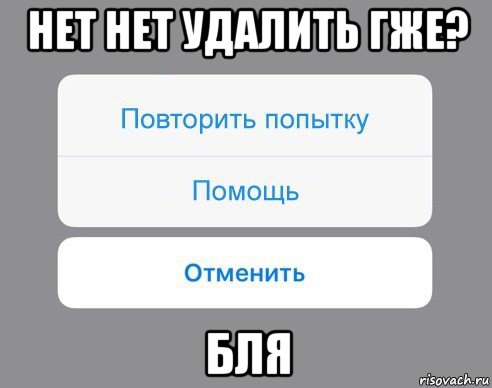 НЕТ НЕТ УДАЛИТЬ ГЖЕ?

Повторить попытку

Помощь

Отменить

БЛЯ

risovach.ru